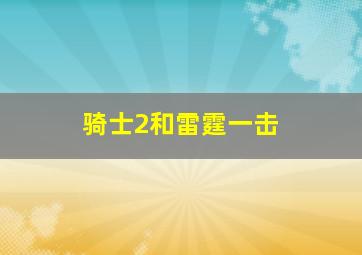 骑士2和雷霆一击